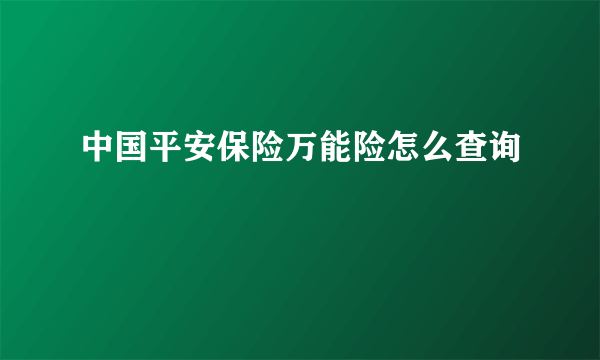 中国平安保险万能险怎么查询